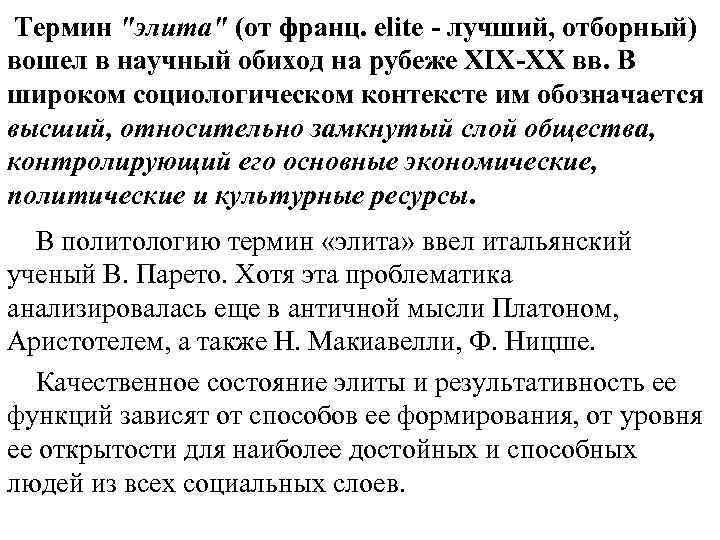 Термин "элита" (от франц. elite - лучший, отборный) вошел в научный обиход на рубеже XIX-XX вв. В широком социологическом контексте им обозначается высший, относительно замкнутый слой общества, контролирующий его основные экономические, политические и культурные ресурсы.

В политологию термин «элита» ввел итальянский ученый В. Парето. Хотя эта проблематика анализировалась еще в античной мысли Платоном, Аристотелем, а также Н. Макиавелли, Ф. Ницше.

Качественное состояние элиты и результативность ее функций зависят от способов ее формирования, от уровня ее открытости для наиболее достойных и способных людей из всех социальных слоев.